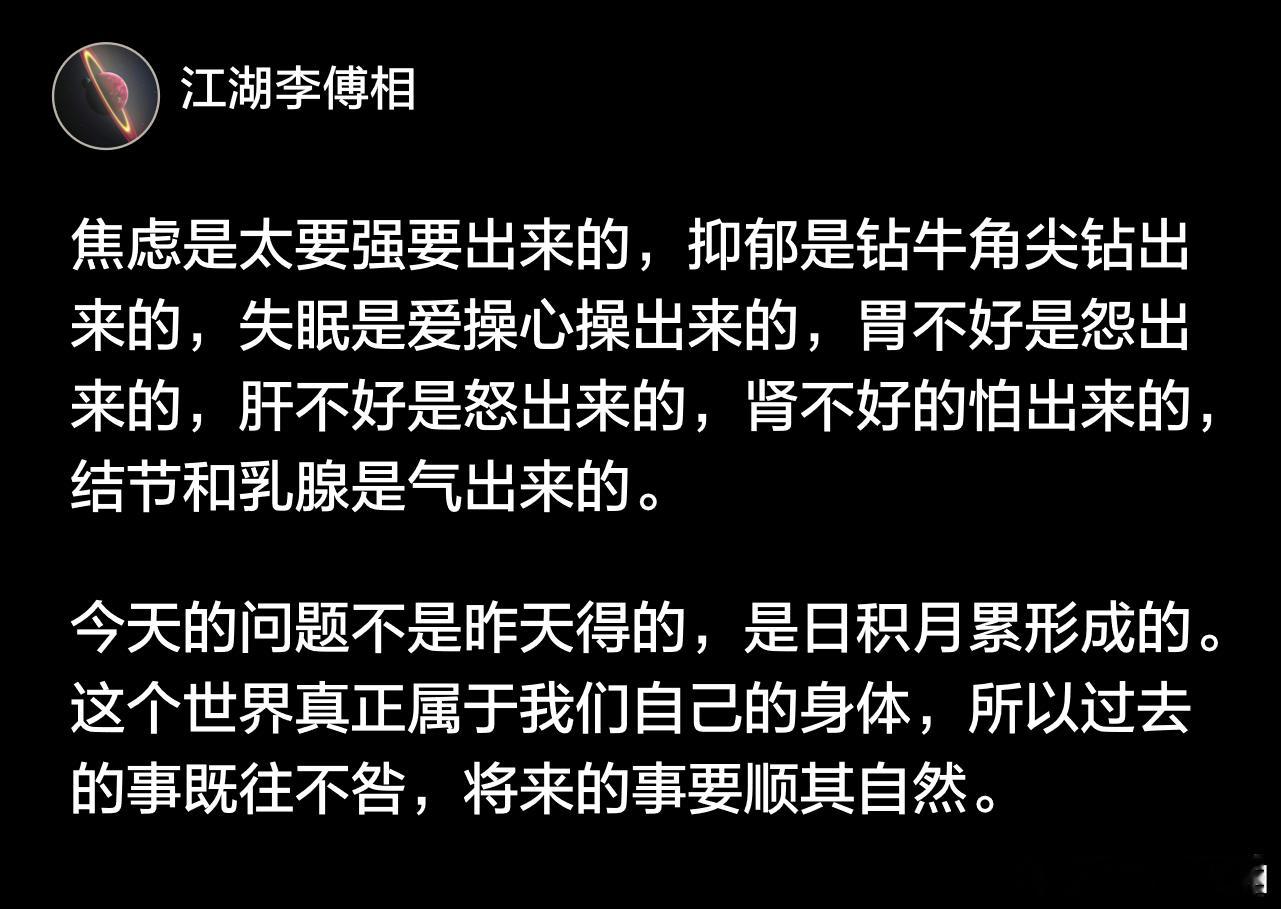 江湖李傅相

焦虑是太要强要出来的，抑郁是钻牛角尖钻出来的，失眠是爱操心操出来的，胃不好是怨出来的，肝不好是怒出来的，肾不好的怕出来的，结节和乳腺是气出来的。

今天的问题不是昨天得的，是日积月累形成的。这个世界真正属于我们自己的身体，所以过去的事既往不咎，将来的事要顺其自然。